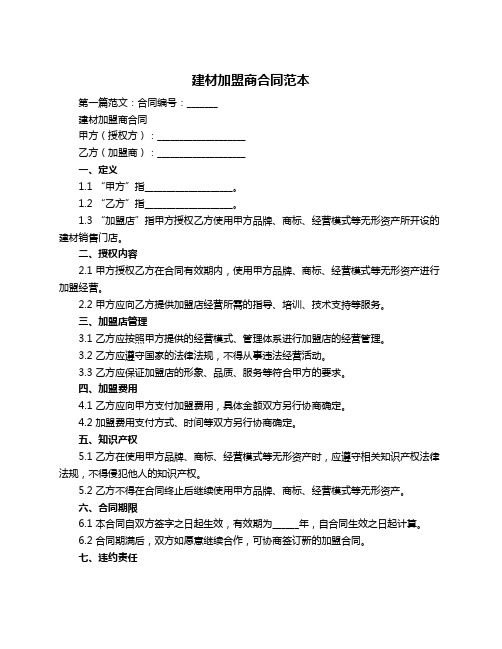 建材加盟商合同范本

第一篇范文：合同编号：______

建材加盟商合同

甲方（授权方）：__________________

乙方（加盟商）：__________________

一、定义

1.1 “甲方”指__________________。

1.2 “乙方”指__________________。

1.3 “加盟店”指甲方授权乙方使用甲方品牌、商标、经营模式等无形资产所开设的建材销售门店。

二、授权内容

2.1 甲方授权乙方在合同有效期内，使用甲方品牌、商标、经营模式等无形资产进行加盟经营。

2.2 甲方应向乙方提供加盟店经营所需的指导、培训、技术支持等服务。

三、加盟店管理

3.1 乙方应按照甲方提供的经营模式、管理体系进行加盟店的经营管理。

3.2 乙方应遵守国家的法律法规，不得从事违法经营活动。

3.3 乙方应保证加盟店的形象、品质、服务等符合甲方的要求。

四、加盟费用

4.1 乙方应向甲方支付加盟费用，具体金额双方另行协商确定。

4.2 加盟费用支付方式、时间等双方另行协商确定。

五、知识产权

5.1 乙方在使用甲方品牌、商标、经营模式等无形资产时，应遵守相关知识产权法律法规，不得侵犯他人的知识产权。

5.2 乙方不得在合同终止后继续使用甲方品牌、商标、经营模式等无形资产。

六、合同期限

6.1 本合同自双方签字之日起生效，有效期为_____年，自合同生效之日起计算。

6.2 合同期满后，双方如愿意继续合作，可协商签订新的加盟合同。

七、违约责任